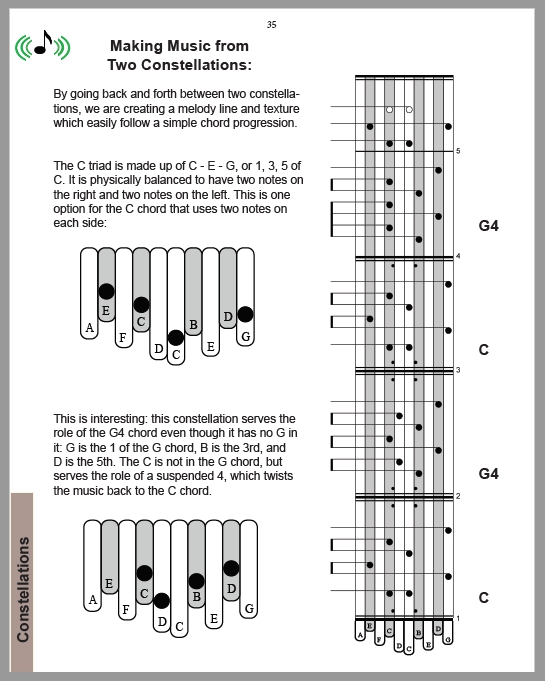 35

Making Music from Two Constellations:

By going back and forth between two constellations, we are creating a melody line and texture which easily follow a simple chord progression.

The C triad is made up of C - E - G, or 1, 3, 5 of C. It is physically balanced to have two notes on the right and two notes on the left. This is one option for the C chord that uses two notes on each side:

A E F C D C B E D G

This is interesting: this constellation serves the role of the G4 chord even though it has no G in it: G is the 1 of the G chord, B is the 3rd, and D is the 5th. The C is not in the G chord, but serves the role of a suspended 4, which twists the music back to the C chord.

A E F C D C B E D G

Constellations

5

G4

4

C

3

G4

2

C

1

A E F C D C B E D G